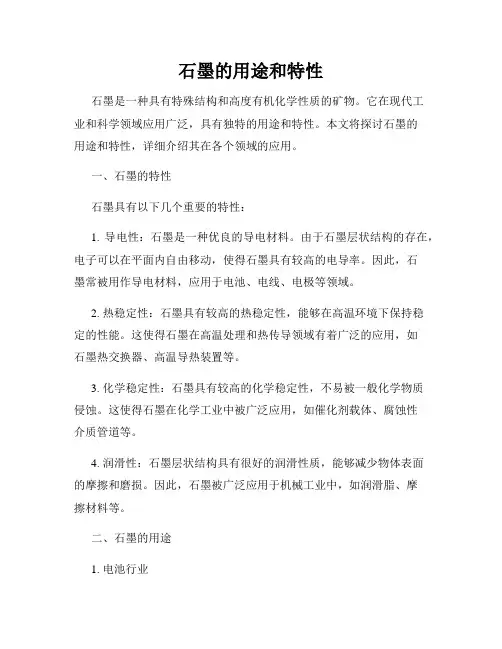 石墨的用途和特性

石墨是一种具有特殊结构和高度有机化学性质的矿物。它在现代工业和科学领域应用广泛，具有独特的用途和特性。本文将探讨石墨的用途和特性，详细介绍其在各个领域的应用。

一、石墨的特性

石墨具有以下几个重要的特性：

1. 导电性：石墨是一种优良的导电材料。由于石墨层状结构的存在，电子可以在平面内自由移动，使得石墨具有较高的电导率。因此，石墨常被用作导电材料，应用于电池、电线、电极等领域。

2. 热稳定性：石墨具有较高的热稳定性，能够在高温环境下保持稳定的性能。这使得石墨在高温处理和热传导领域有着广泛的应用，如石墨热交换器、高温导热装置等。

3. 化学稳定性：石墨具有较高的化学稳定性，不易被一般化学物质侵蚀。这使得石墨在化学工业中被广泛应用，如催化剂载体、腐蚀性介质管道等。

4. 润滑性：石墨层状结构具有很好的润滑性质，能够减少物体表面的摩擦和磨损。因此，石墨被广泛应用于机械工业中，如润滑脂、摩擦材料等。

二、石墨的用途

1. 电池行业